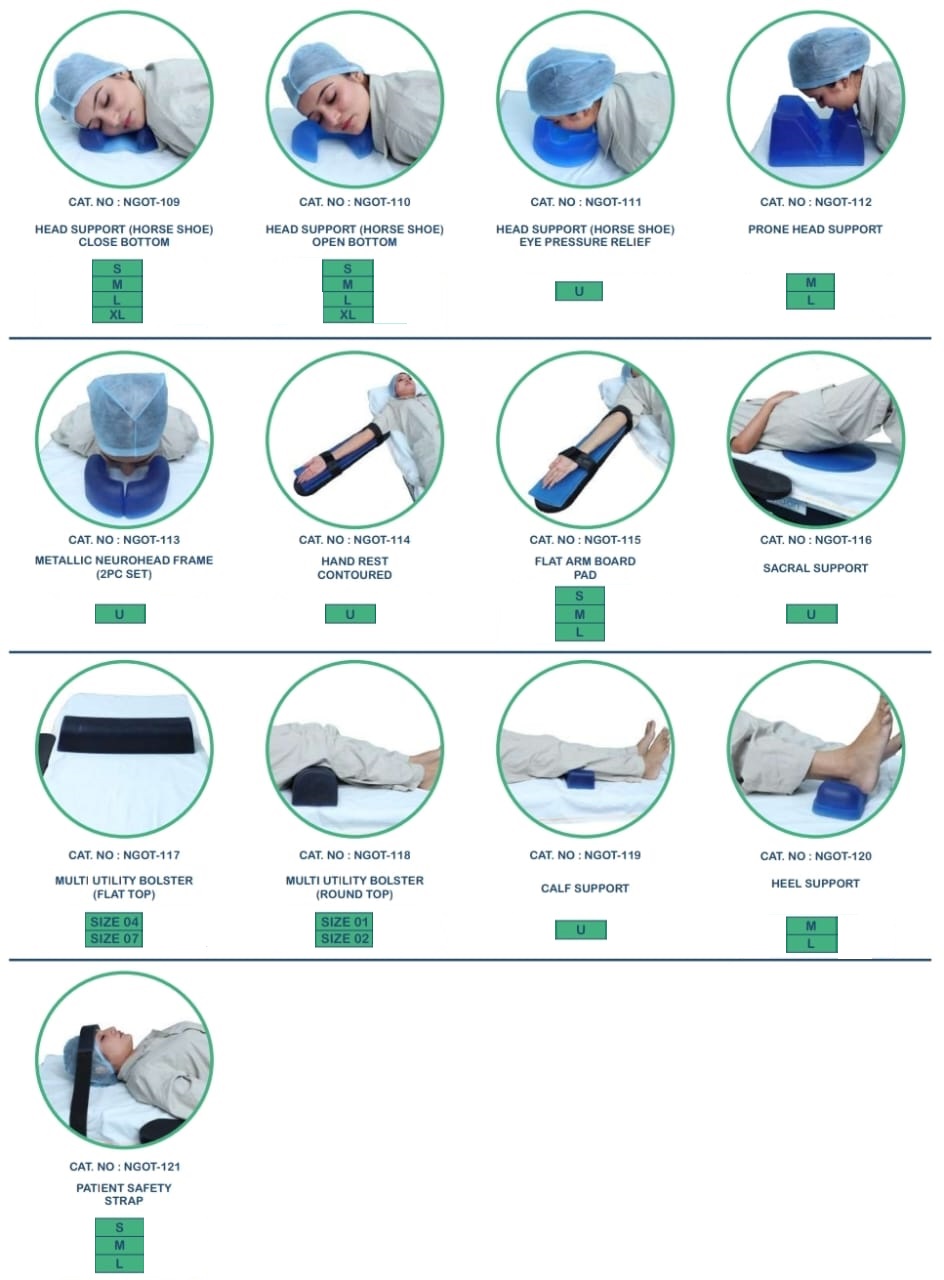 CAT. NO : NGOT-109

HEAD SUPPORT (HORSE SHOE) CLOSE BOTTOM

S
M
L
XL

CAT. NO : NGOT-110

HEAD SUPPORT (HORSE SHOE) OPEN BOTTOM

S
M
L
XL

CAT. NO : NGOT-111

HEAD SUPPORT (HORSE SHOE) EYE PRESSURE RELIEF

U

CAT. NO : NGOT-112

PRONE HEAD SUPPORT

M
L

CAT. NO : NGOT-113

METALLIC NEUROHEAD FRAME (2PC SET)

U

CAT. NO : NGOT-114

HAND REST CONTOURED

U

CAT. NO : NGOT-115

FLAT ARM BOARD PAD

S
M
L

CAT. NO : NGOT-116

SACRAL SUPPORT

U

CAT. NO : NGOT-117

MULTI UTILITY BOLSTER (FLAT TOP)

SIZE 04
SIZE 07

CAT. NO : NGOT-118

MULTI UTILITY BOLSTER (ROUND TOP)

SIZE 01
SIZE 02

CAT. NO : NGOT-119

CALF SUPPORT

U

CAT. NO : NGOT-120

HEEL SUPPORT

M
L

CAT. NO : NGOT-121

PATIENT SAFETY STRAP

S
M
L